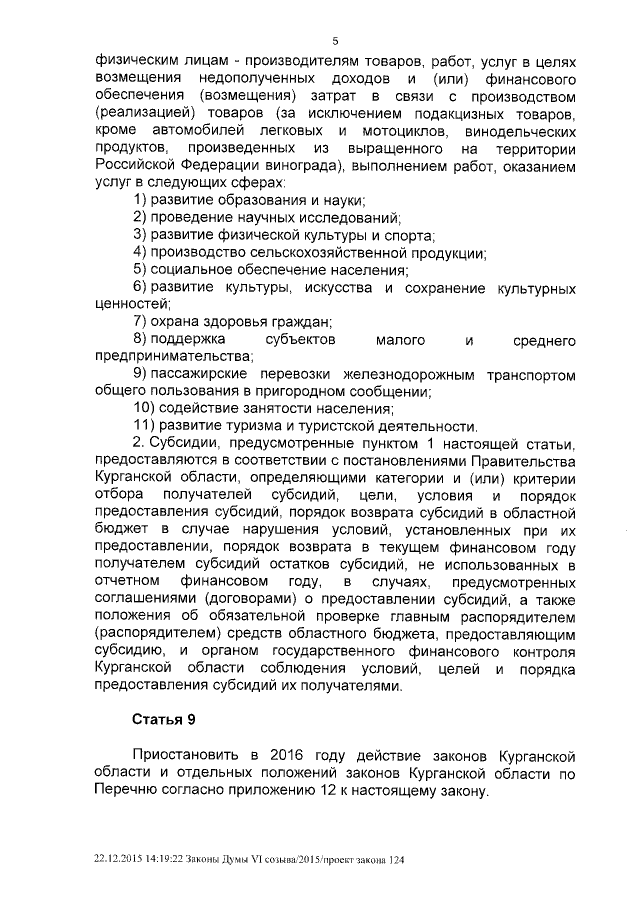 5

физическим лицам - производителям товаров, работ, услуг в целях возмещения недополученных доходов и (или) финансового обеспечения (возмещения) затрат в связи с производством (реализацией) товаров (за исключением подакцизных товаров, кроме автомобилей легковых и мотоциклов, винодельческих продуктов, произведенных из выращенного на территории Российской Федерации винограда), выполнением работ, оказанием услуг в следующих сферах:

1) развитие образования и науки;

2) проведение научных исследований;

3) развитие физической культуры и спорта;

4) производство сельскохозяйственной продукции;

5) социальное обеспечение населения;

6) развитие культуры, искусства и сохранение культурных ценностей;

7) охрана здоровья граждан;

8) поддержка субъектов малого и среднего предпринимательства;

9) пассажирские перевозки железнодорожным транспортом общего пользования в пригородном сообщении;

10) содействие занятости населения;

11) развитие туризма и туристской деятельности.

2. Субсидии, предусмотренные пунктом 1 настоящей статьи, предоставляются в соответствии с постановлениями Правительства Курганской области, определяющими категории и (или) критерии отбора получателей субсидий, цели, условия и порядок предоставления субсидий, порядок возврата субсидий в областной бюджет в случае нарушения условий, установленных при их предоставлении, порядок возврата в текущем финансовом году получателем субсидий остатков субсидий, не использованных в отчетном финансовом году, в случаях, предусмотренных соглашениями (договорами) о предоставлении субсидий, а также положения об обязательной проверке главным распорядителем (распорядителем) средств областного бюджета, предоставляющим субсидию, и органом государственного финансового контроля Курганской области соблюдения условий, целей и порядка предоставления субсидий их получателями.

Статья 9

Приостановить в 2016 году действие законов Курганской области и отдельных положений законов Курганской области по Перечню согласно приложению 12 к настоящему закону.

22.12.2015 14:19:22 Законы Думы VI созыва/2015/проект закона 124